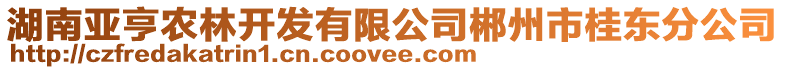 湖南亚亨农林开发有限公司郴州市桂东分公司
http://czfredakatrin1.cn.coovee.com